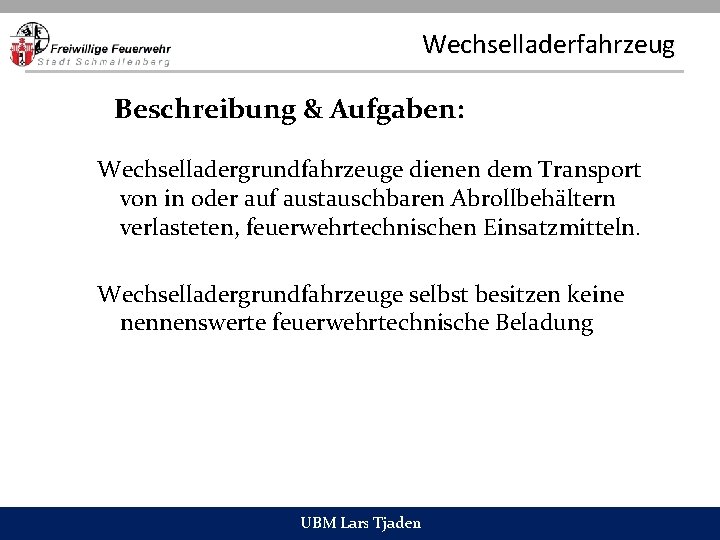 Freiwillige Feuerwehr
Stadt Schmallenberg

Wechselladerfahrzeug

Beschreibung & Aufgaben:

Wechselladergrundfahrzeuge dienen dem Transport von in oder auf austauschbaren Abrollbehältern verlasteten, feuerwehrtechnischen Einsatzmitteln.

Wechselladergrundfahrzeuge selbst besitzen keine nennenswerte feuerwehrtechnische Beladung

UBM Lars Tjaden